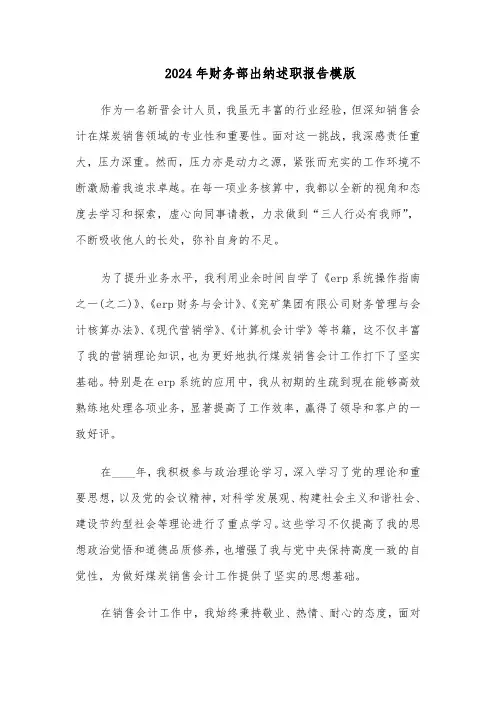 2024年财务部出纳述职报告模版

作为一名新晋会计人员，我虽无丰富的行业经验，但深知销售会计在煤炭销售领域的专业性和重要性。面对这一挑战，我深感责任重大，压力深重。然而，压力亦是动力之源，紧张而充实的工作环境不断激励着我追求卓越。在每一项业务核算中，我都以全新的视角和态度去学习和探索，虚心向同事请教，力求做到“三人行必有我师”，不断吸收他人的长处，弥补自身的不足。

为了提升业务水平，我利用业余时间自学了《erp系统操作指南之一(之二)》、《erp财务与会计》、《兖矿集团有限公司财务管理与会计核算办法》、《现代营销学》、《计算机会计学》等书籍，这不仅丰富了我的营销理论知识，也为更好地执行煤炭销售会计工作打下了坚实基础。特别是在erp系统的应用中，我从初期的生疏到现在能够高效熟练地处理各项业务，显著提高了工作效率，赢得了领导和客户的一致好评。

在____年，我积极参与政治理论学习，深入学习了党的理论和重要思想，以及党的会议精神，对科学发展观、构建社会主义和谐社会、建设节约型社会等理论进行了重点学习。这些学习不仅提高了我的思想政治觉悟和道德品质修养，也增强了我与党中央保持高度一致的自觉性，为做好煤炭销售会计工作提供了坚实的思想基础。

在销售会计工作中，我始终秉持敬业、热情、耐心的态度，面对